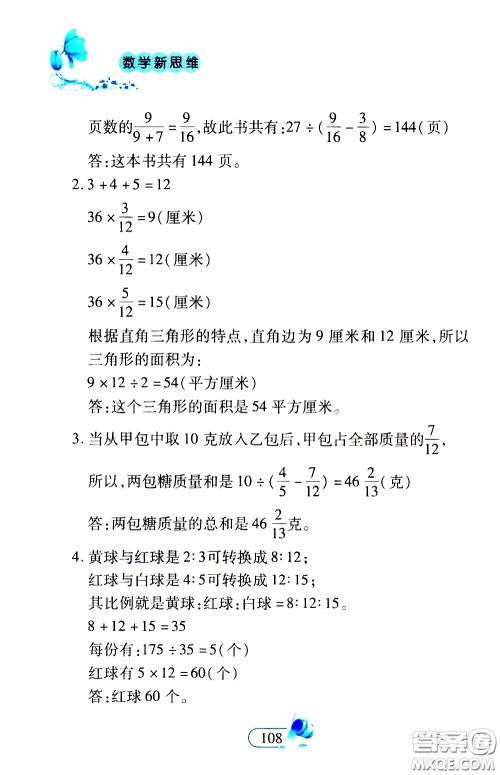 数学新思维

页数的$\frac{9}{9+7}=\frac{9}{16}$，故此书共有：$27\div(\frac{9}{16}-\frac{3}{8})=144$（页）

答：这本书共有144页。

2. $3+4+5=12$

$36\times\frac{3}{12}=9$（厘米）

$36\times\frac{4}{12}=12$（厘米）

$36\times\frac{5}{12}=15$（厘米）

根据直角三角形的特点，直角边为9厘米和12厘米，所以三角形的面积为：

$9\times12\div2=54$（平方厘米）

答：这个三角形的面积是54平方厘米。

3. 当从甲包中取10克放入乙包后，甲包占全部质量的$\frac{7}{12}$，

所以，两包糖质量和是$10\div(\frac{4}{5}-\frac{7}{12})=46\frac{2}{13}$（克）

答：两包糖质量的总和是$46\frac{2}{13}$克。

4. 黄球与红球是2:3可转换成8:12；

红球与白球是4:5可转换成12:15；

其比例就是黄球:红球:白球=8:12:15。

$8+12+15=35$

每份有：$175\div35=5$（个）

红球有$5\times12=60$（个）

答：红球60个。

108

答案圈
MXQE.COM